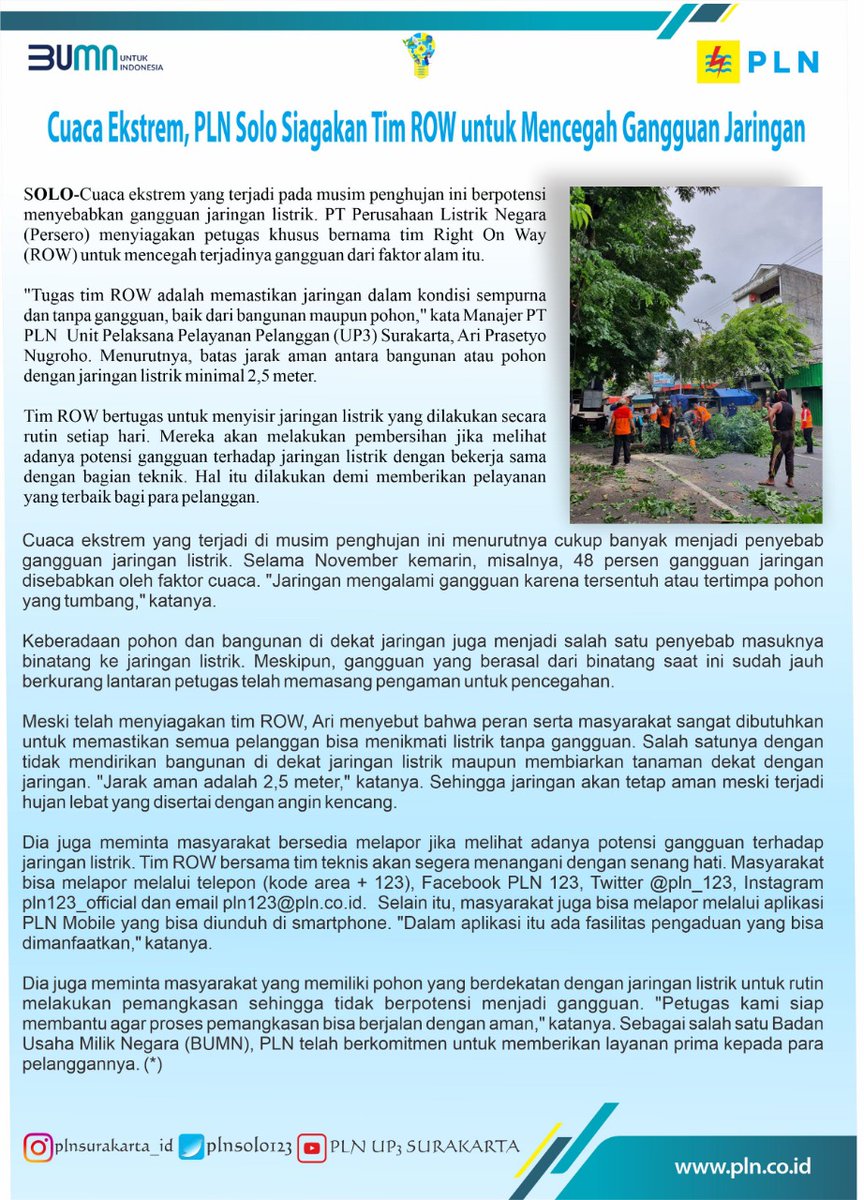 BUMN UNTUK INDONESIA

PLN

Cuaca Ekstrem, PLN Solo Siagakan Tim ROW untuk Mencegah Gangguan Jaringan

SOLO-Cuaca ekstrem yang terjadi pada musim penghujan ini berpotensi menyebabkan gangguan jaringan listrik. PT Perusahaan Listrik Negara (Persero) menyiagakan petugas khusus bernama tim Right On Way (ROW) untuk mencegah terjadinya gangguan dari faktor alam itu.

"Tugas tim ROW adalah memastikan jaringan dalam kondisi sempurna dan tanpa gangguan, baik dari bangunan maupun pohon," kata Manajer PT PLN Unit Pelaksana Pelayanan Pelanggan (UP3) Surakarta, Ari Prasetyo Nugroho. Menurutnya, batas jarak aman antara bangunan atau pohon dengan jaringan listrik minimal 2,5 meter.

Tim ROW bertugas untuk menyisir jaringan listrik yang dilakukan secara rutin setiap hari. Mereka akan melakukan pembersihan jika melihat adanya potensi gangguan terhadap jaringan listrik dengan bekerja sama dengan bagian teknik. Hal itu dilakukan demi memberikan pelayanan yang terbaik bagi para pelanggan.

Cuaca ekstrem yang terjadi di musim penghujan ini menurutnya cukup banyak menjadi penyebab gangguan jaringan listrik. Selama November kemarin, misalnya, 48 persen gangguan jaringan disebabkan oleh faktor cuaca. "Jaringan mengalami gangguan karena tersentuh atau tertimpa pohon yang tumbang," katanya.

Keberadaan pohon dan bangunan di dekat jaringan juga menjadi salah satu penyebab masuknya binatang ke jaringan listrik. Meskipun, gangguan yang berasal dari binatang saat ini sudah jauh berkurang lantaran petugas telah memasang pengaman untuk pencegahan.

Meski telah menyiagakan tim ROW, Ari menyebut bahwa peran serta masyarakat sangat dibutuhkan untuk memastikan semua pelanggan bisa menikmati listrik tanpa gangguan. Salah satunya dengan tidak mendirikan bangunan di dekat jaringan listrik maupun membiarkan tanaman dekat dengan jaringan. "Jarak aman adalah 2,5 meter," katanya. Sehingga jaringan akan tetap aman meski terjadi hujan lebat yang disertai dengan angin kencang.

Dia juga meminta masyarakat bersedia melapor jika melihat adanya potensi gangguan terhadap jaringan listrik. Tim ROW bersama tim teknis akan segera menangani dengan senang hati. Masyarakat bisa melapor melalui telepon (kode area + 123), Facebook PLN 123, Twitter @pln_123, Instagram pln123_official dan email pln123@pln.co.id. Selain itu, masyarakat juga bisa melapor melalui aplikasi PLN Mobile yang bisa diunduh di smartphone. "Dalam aplikasi itu ada fasilitas pengaduan yang bisa dimanfaatkan," katanya.

Dia juga meminta masyarakat yang memiliki pohon yang berdekatan dengan jaringan listrik untuk rutin melakukan pemangkasan sehingga tidak berpotensi menjadi gangguan. "Petugas kami siap membantu agar proses pemangkasan bisa berjalan dengan aman," katanya. Sebagai salah satu Badan Usaha Milik Negara (BUMN), PLN telah berkomitmen untuk memberikan layanan prima kepada para pelanggannya. (*)

plnsurakarta_id plnsolo123 PLN UP3 SURAKARTA

www.pln.co.id